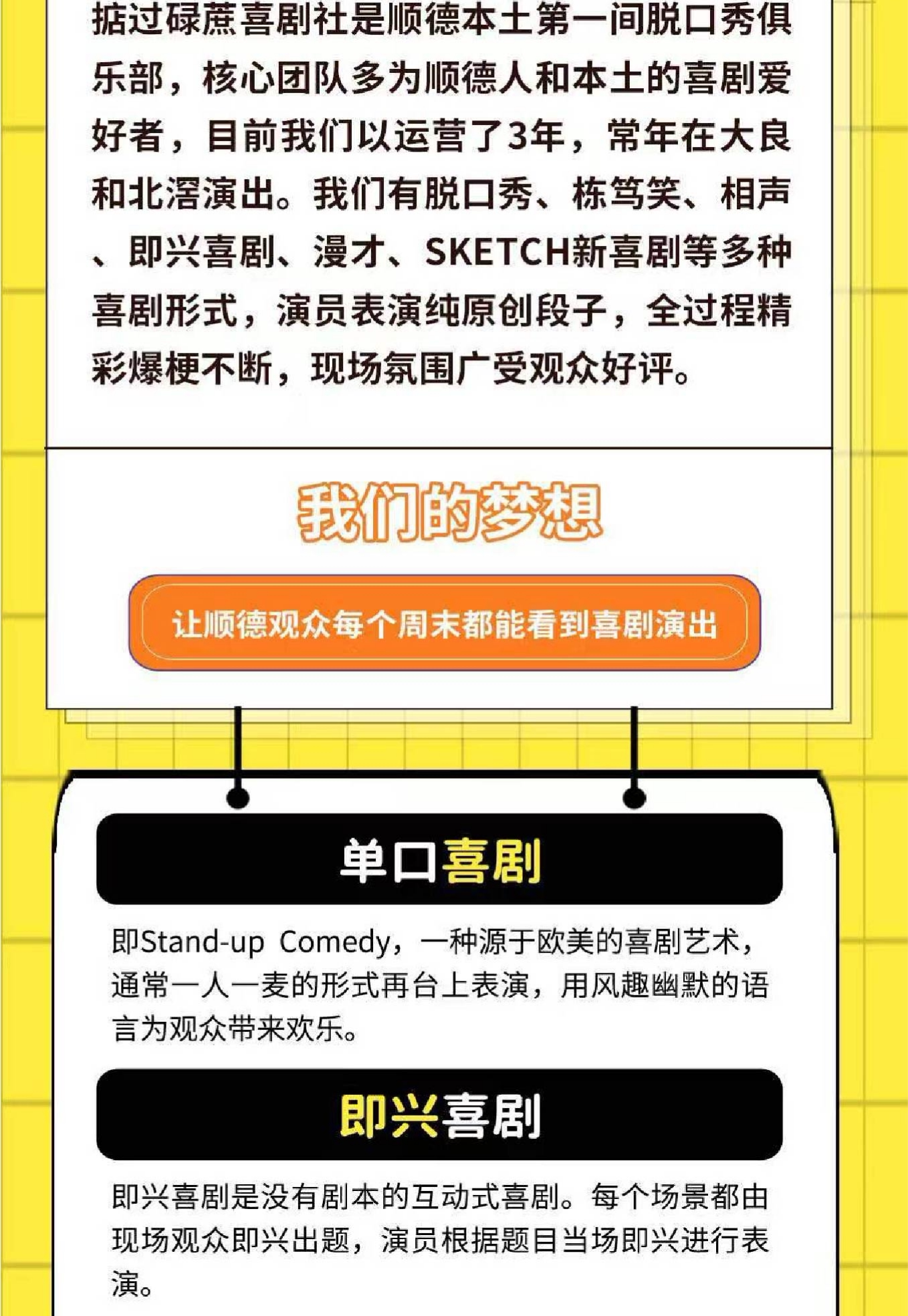 掂过碌蔗喜剧社是顺德本土第一间脱口秀俱乐部，核心团队多为顺德人和本土的喜剧爱好者，目前我们以运营了3年，常年在大良和北滘演出。我们有脱口秀、栋笃笑、相声、即兴喜剧、漫才、SKETCH新喜剧等多种喜剧形式，演员表演纯原创段子，全过程精彩爆梗不断，现场氛围广受观众好评。

我们的梦想

让顺德观众每个周末都能看到喜剧演出

单口喜剧

即Stand-up Comedy，一种源于欧美的喜剧艺术，通常一人一麦的形式再台上表演，用风趣幽默的语言为观众带来欢乐。

即兴喜剧

即兴喜剧是没有剧本的互动式喜剧。每个场景都由现场观众即兴出题，演员根据题目当场即兴进行表演。